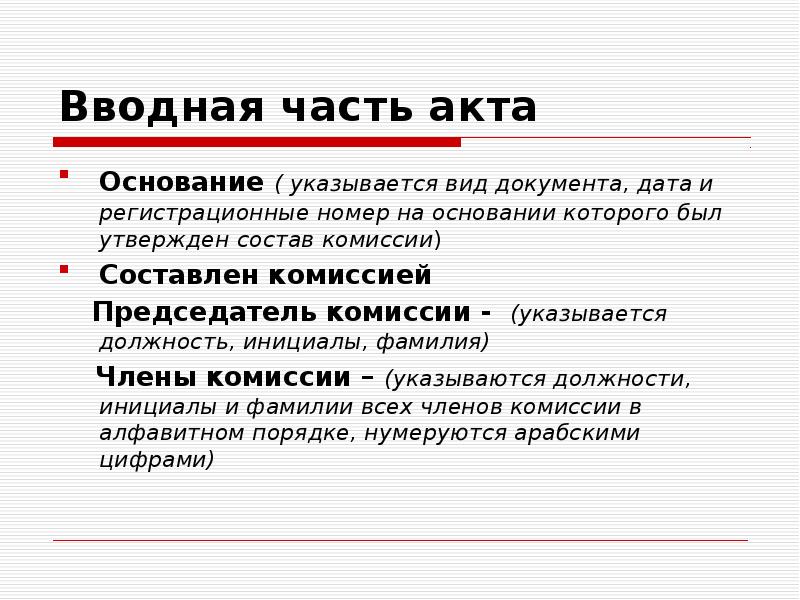 Вводная часть акта

Основание ( указывается вид документа, дата и регистрационные номер на основании которого был утвержден состав комиссии)

Составлен комиссией

Председатель комиссии - (указывается должность, инициалы, фамилия)

Члены комиссии – (указываются должности, инициалы и фамилии всех членов комиссии в алфавитном порядке, нумеруются арабскими цифрами)